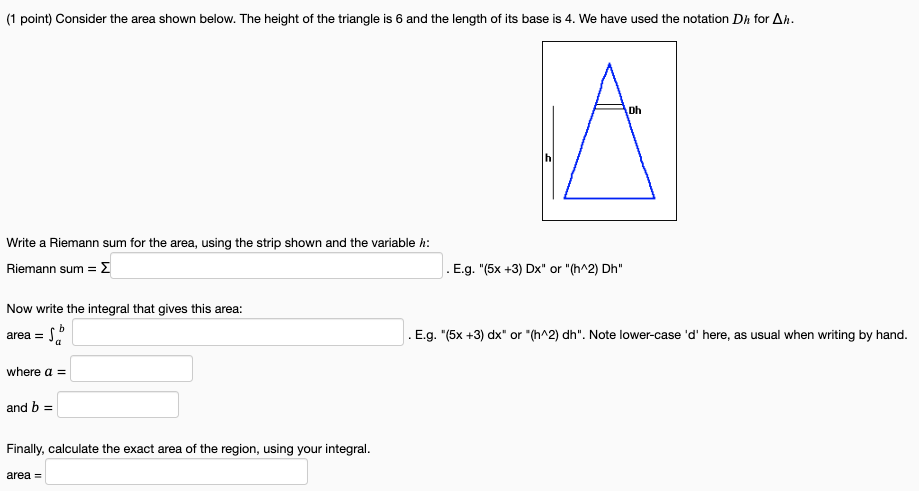 (1 point) Consider the area shown below. The height of the triangle is 6 and the length of its base is 4. We have used the notation $Dh$ for $\Delta h$.

Dh

h

Write a Riemann sum for the area, using the strip shown and the variable $h$:

Riemann sum = $\Sigma$ . E.g. "(5x +3) Dx" or "(h^2) Dh"

Now write the integral that gives this area:

area = $\int_a^b$ . E.g. "(5x +3) dx" or "(h^2) dh". Note lower-case 'd' here, as usual when writing by hand.

where $a$ =

and $b$ =

Finally, calculate the exact area of the region, using your integral.

area =